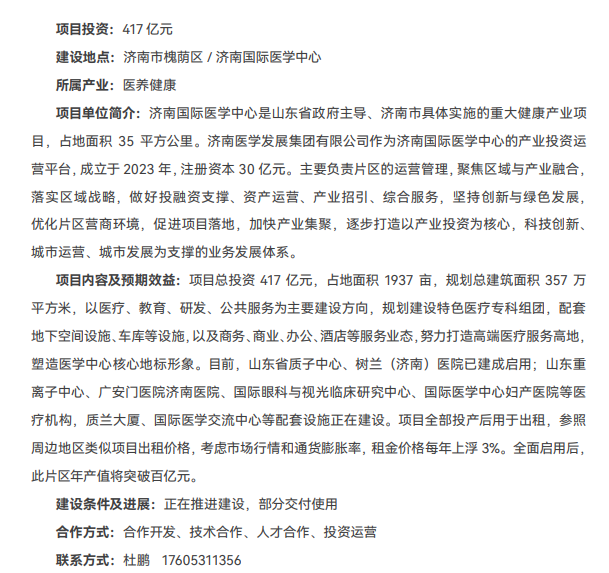 项目投资：417 亿元

建设地点：济南市槐荫区 / 济南国际医学中心

所属产业：医养健康

项目单位简介：济南国际医学中心是山东省政府主导、济南市具体实施的重大健康产业项目，占地面积 35 平方公里。济南医学发展集团有限公司作为济南国际医学中心的产业投资运营平台，成立于 2023 年，注册资本 30 亿元。主要负责片区的运营管理，聚焦区域与产业融合，落实区域战略，做好投融资支撑、资产运营、产业招引、综合服务，坚持创新与绿色发展，优化片区营商环境，促进项目落地，加快产业集聚，逐步打造以产业投资为核心，科技创新、城市运营、城市发展为支撑的业务发展体系。

项目内容及预期效益：项目总投资 417 亿元，占地面积 1937 亩，规划总建筑面积 357 万平方米，以医疗、教育、研发、公共服务为主要建设方向，规划建设特色医疗专科组团，配套地下空间设施、车库等设施，以及商务、商业、办公、酒店等服务业态，努力打造高端医疗服务高地，塑造医学中心核心地标形象。目前，山东省质子中心、树兰（济南）医院已建成启用；山东重离子中心、广安门医院济南医院、国际眼科与视光临床研究中心、国际医学中心妇产医院等医疗机构，质兰大厦、国际医学交流中心等配套设施正在建设。项目全部投产后用于出租，参照周边地区类似项目出租价格，考虑市场行情和通货膨胀率，租金价格每年上浮 3%。全面启用后，此片区年产值将突破百亿元。

建设条件及进展：正在推进建设，部分交付使用

合作方式：合作开发、技术合作、人才合作、投资运营

联系方式：杜鹏　17605311356